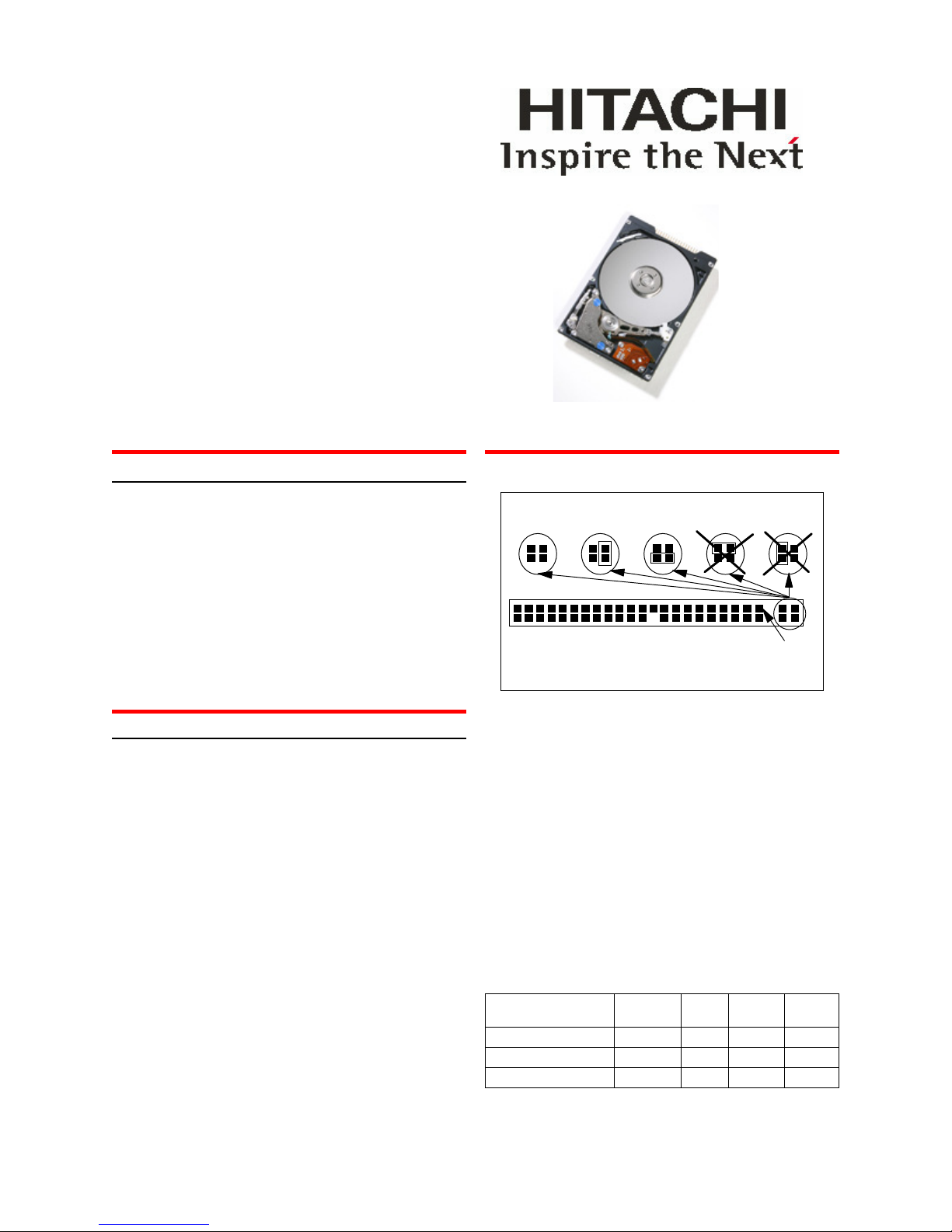 HITACHI
Inspire the Next